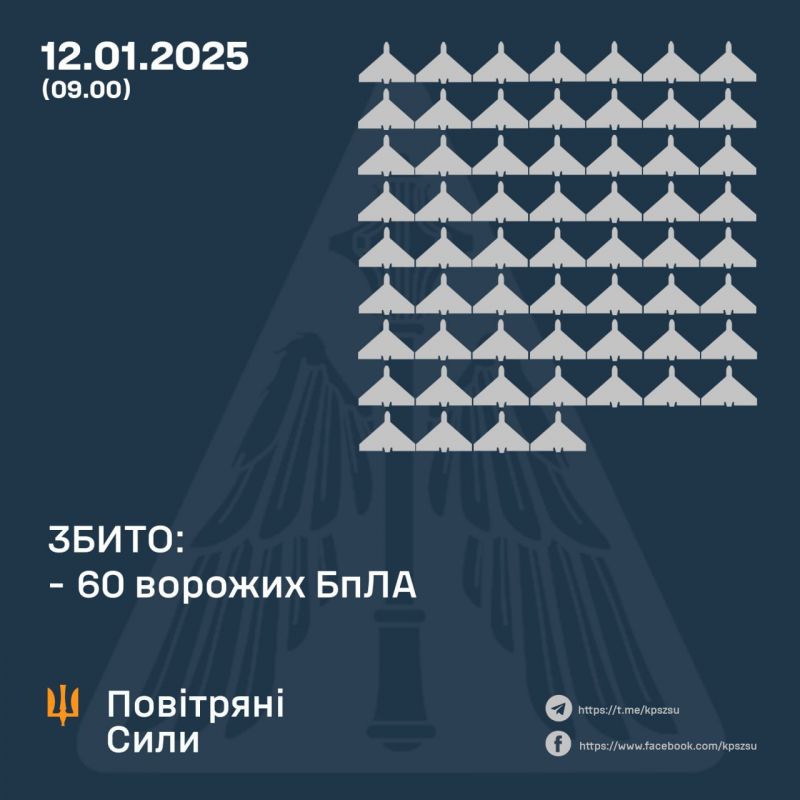 12.01.2025
(09.00)

ЗБИТО:
- 60 ворожих БпЛА

Повітряні Сили

https://t.me/kpszsu

https://www.facebook.com/kpszsu